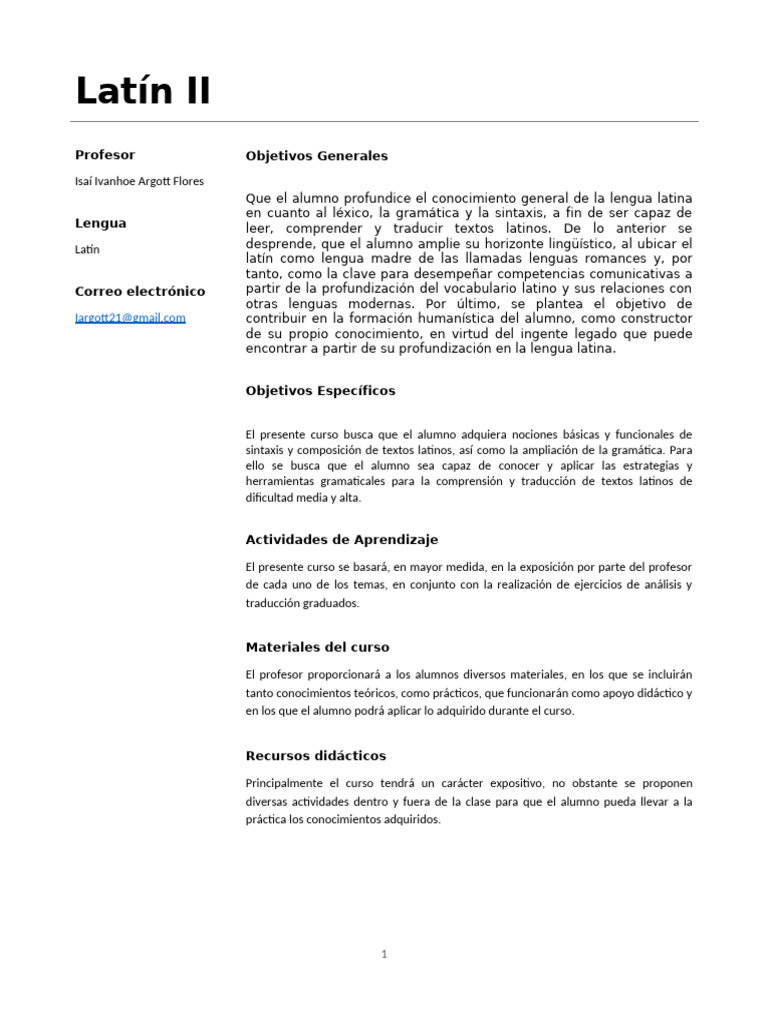 Latín II

Profesor

Isaí Ivanhoe Argott Flores

Lengua

Latín

Correo electrónico

Iargott21@gmail.com

Objetivos Generales

Que el alumno profundice el conocimiento general de la lengua latina en cuanto al léxico, la gramática y la sintaxis, a fin de ser capaz de leer, comprender y traducir textos latinos. De lo anterior se desprende, que el alumno amplie su horizonte lingüístico, al ubicar el latín como lengua madre de las llamadas lenguas romances y, por tanto, como la clave para desempeñar competencias comunicativas a partir de la profundización del vocabulario latino y sus relaciones con otras lenguas modernas. Por último, se plantea el objetivo de contribuir en la formación humanística del alumno, como constructor de su propio conocimiento, en virtud del ingente legado que puede encontrar a partir de su profundización en la lengua latina.

Objetivos Específicos

El presente curso busca que el alumno adquiera nociones básicas y funcionales de sintaxis y composición de textos latinos, así como la ampliación de la gramática. Para ello se busca que el alumno sea capaz de conocer y aplicar las estrategias y herramientas gramaticales para la comprensión y traducción de textos latinos de dificultad media y alta.

Actividades de Aprendizaje

El presente curso se basará, en mayor medida, en la exposición por parte del profesor de cada uno de los temas, en conjunto con la realización de ejercicios de análisis y traducción graduados.

Materiales del curso

El profesor proporcionará a los alumnos diversos materiales, en los que se incluirán tanto conocimientos teóricos, como prácticos, que funcionarán como apoyo didáctico y en los que el alumno podrá aplicar lo adquirido durante el curso.

Recursos didácticos

Principalmente el curso tendrá un carácter expositivo, no obstante se proponen diversas actividades dentro y fuera de la clase para que el alumno pueda llevar a la práctica los conocimientos adquiridos.

1